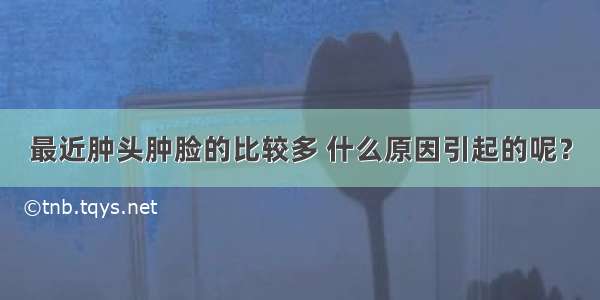 最近肿头肿脸的比较多 什么原因引起的呢？

©tnb.tqys.net